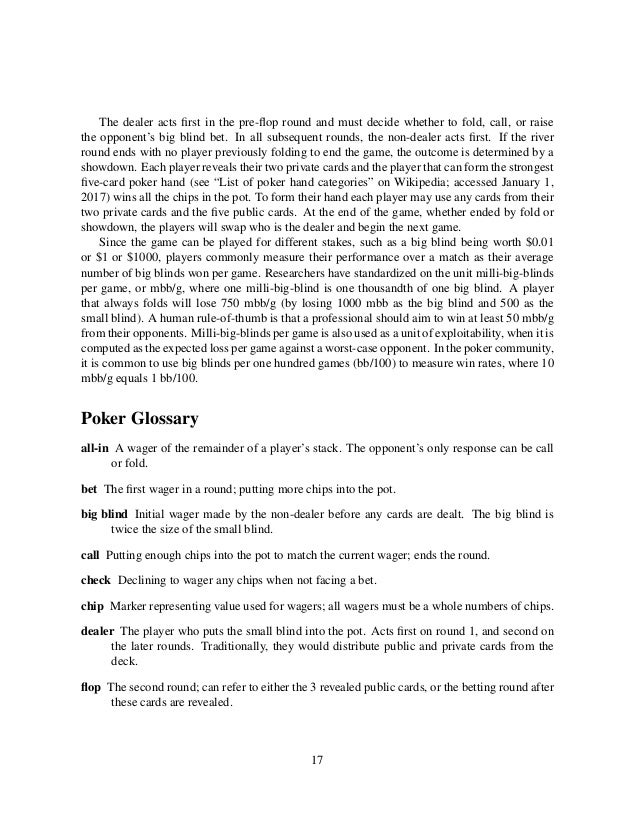 The dealer acts first in the pre-flop round and must decide whether to fold, call, or raise the opponent's big blind bet. In all subsequent rounds, the non-dealer acts first. If the river round ends with no player previously folding to end the game, the outcome is determined by a showdown. Each player reveals their two private cards and the player that can form the strongest five-card poker hand (see "List of poker hand categories" on Wikipedia; accessed January 1, 2017) wins all the chips in the pot. To form their hand each player may use any cards from their two private cards and the five public cards. At the end of the game, whether ended by fold or showdown, the players will swap who is the dealer and begin the next game.

Since the game can be played for different stakes, such as a big blind being worth \$0.01 or \$1 or \$1000, players commonly measure their performance over a match as their average number of big blinds won per game. Researchers have standardized on the unit milli-big-blinds per game, or mbb/g, where one milli-big-blind is one thousandth of one big blind. A player that always folds will lose 750 mbb/g (by losing 1000 mbb as the big blind and 500 as the small blind). A human rule-of-thumb is that a professional should aim to win at least 50 mbb/g from their opponents. Milli-big-blinds per game is also used as a unit of exploitability, when it is computed as the expected loss per game against a worst-case opponent. In the poker community, it is common to use big blinds per one hundred games (bb/100) to measure win rates, where 10 mbb/g equals 1 bb/100.

Poker Glossary

all-in A wager of the remainder of a player's stack. The opponent's only response can be call or fold.

bet The first wager in a round; putting more chips into the pot.

big blind Initial wager made by the non-dealer before any cards are dealt. The big blind is twice the size of the small blind.

call Putting enough chips into the pot to match the current wager; ends the round.

check Declining to wager any chips when not facing a bet.

chip Marker representing value used for wagers; all wagers must be a whole numbers of chips.

dealer The player who puts the small blind into the pot. Acts first on round 1, and second on the later rounds. Traditionally, they would distribute public and private cards from the deck.

flop The second round; can refer to either the 3 revealed public cards, or the betting round after these cards are revealed.

17